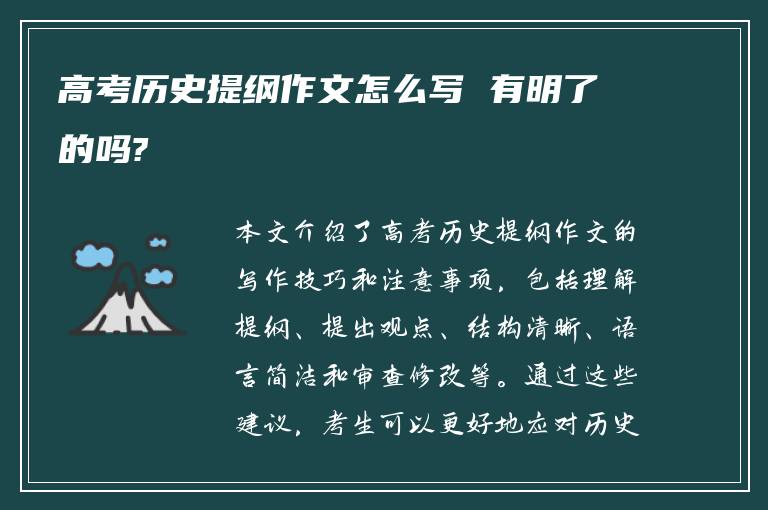 高考历史提纲作文怎么写 有明了的吗?

本文介绍了高考历史提纲作文的写作技巧和注意事项，包括理解提纲、提出观点、结构清晰、语言简洁和审查修改等。通过这些建议，考生可以更好地应对历史